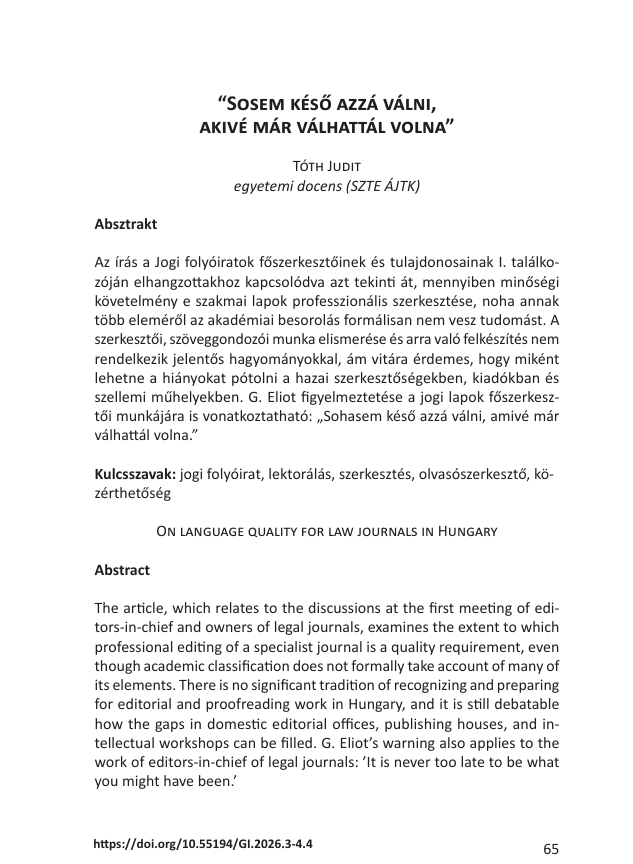 "Sosem késő azzá válni, akivé már válhattál volna"

Tóth Judit
egyetemi docens (SZTE ÁJTK)

Absztrakt

Az írás a Jogi folyóiratok főszerkesztőinek és tulajdonosainak I. találkozóján elhangzottakhoz kapcsolódva azt tekinti át, mennyiben minőségi követelmény e szakmai lapok professzionális szerkesztése, noha annak több eleméről az akadémiai besorolás formálisan nem vesz tudomást. A szerkesztői, szöveggondozói munka elismerése és arra való felkészítés nem rendelkezik jelentős hagyományokkal, ám vitára érdemes, hogy miként lehetne a hiányokat pótolni a hazai szerkesztőségekben, kiadókban és szellemi műhelyekben. G. Eliot figyelmeztetése a jogi lapok főszerkesztői munkájára is vonatkoztatható: „Sohasem késő azzá válni, amivé már válhattál volna."

Kulcsszavak: jogi folyóirat, lektorálás, szerkesztés, olvasószerkesztő, közérthetőség

On language quality for law journals in Hungary

Abstract

The article, which relates to the discussions at the first meeting of editors-in-chief and owners of legal journals, examines the extent to which professional editing of a specialist journal is a quality requirement, even though academic classification does not formally take account of many of its elements. There is no significant tradition of recognizing and preparing for editorial and proofreading work in Hungary, and it is still debatable how the gaps in domestic editorial offices, publishing houses, and intellectual workshops can be filled. G. Eliot's warning also applies to the work of editors-in-chief of legal journals: 'It is never too late to be what you might have been.'

https://doi.org/10.55194/GI.2026.3-4.4
65